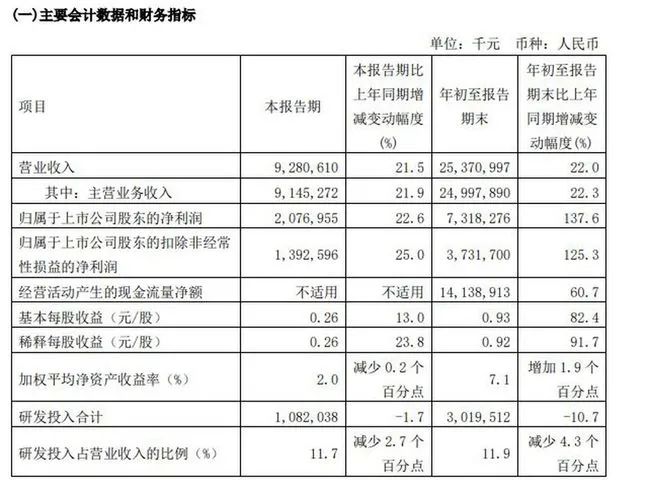 (一)主要会计数据和财务指标

单位：千元 币种：人民币

| 项目 | 本报告期 | 本报告期比上年同期增减变动幅度(%) | 年初至报告期末 | 年初至报告期末比上年同期增减变动幅度(%) |
|---|---|---|---|---|
| 营业收入 | 9,280,610 | 21.5 | 25,370,997 | 22.0 |
| 其中：主营业务收入 | 9,145,272 | 21.9 | 24,997,890 | 22.3 |
| 归属于上市公司股东的净利润 | 2,076,955 | 22.6 | 7,318,276 | 137.6 |
| 归属于上市公司股东的扣除非经常性损益的净利润 | 1,392,596 | 25.0 | 3,731,700 | 125.3 |
| 经营活动产生的现金流量净额 | 不适用 | 不适用 | 14,138,913 | 60.7 |
| 基本每股收益（元/股） | 0.26 | 13.0 | 0.93 | 82.4 |
| 稀释每股收益（元/股） | 0.26 | 23.8 | 0.92 | 91.7 |
| 加权平均净资产收益率（%） | 2.0 | 减少0.2个百分点 | 7.1 | 增加1.9个百分点 |
| 研发投入合计 | 1,082,038 | -1.7 | 3,019,512 | -10.7 |
| 研发投入占营业收入的比例（%） | 11.7 | 减少2.7个百分点 | 11.9 | 减少4.3个百分点 |